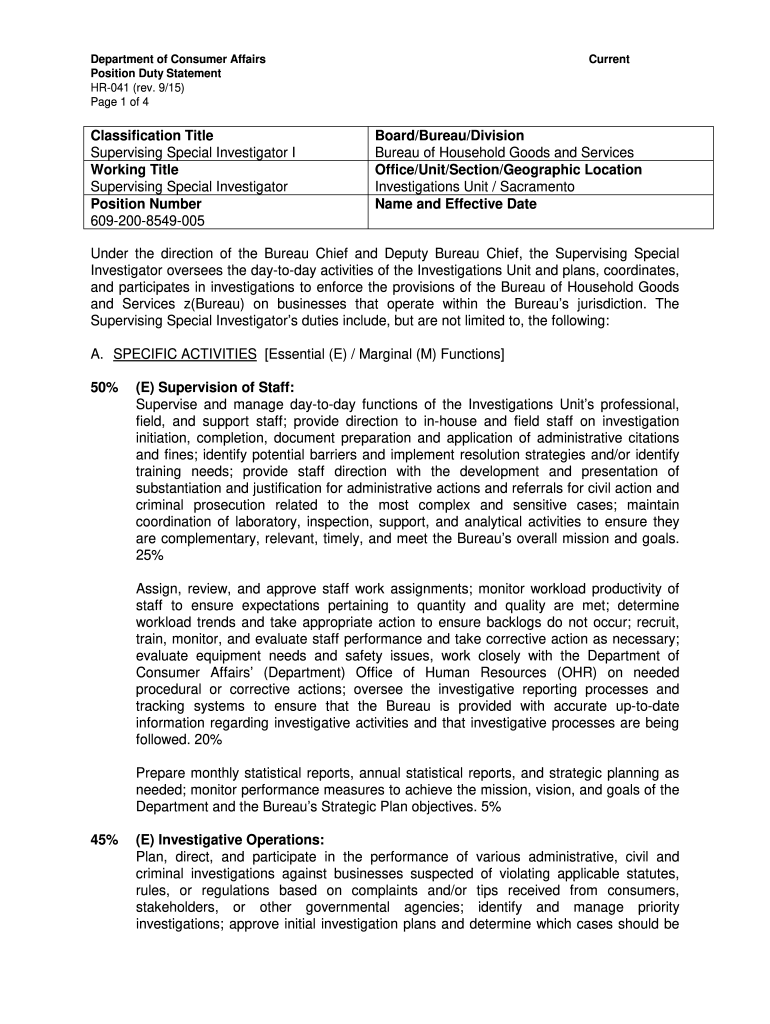 Department of Consumer Affairs
Position Duty Statement
HR-041 (rev. 9/15)
Page 1 of 4

Current

| Classification Title<br>Supervising Special Investigator I | Board/Bureau/Division<br>Bureau of Household Goods and Services |
|---|---|
| Working Title<br>Supervising Special Investigator | Office/Unit/Section/Geographic Location<br>Investigations Unit / Sacramento |
| Position Number<br>609-200-8549-005 | Name and Effective Date |

Under the direction of the Bureau Chief and Deputy Bureau Chief, the Supervising Special Investigator oversees the day-to-day activities of the Investigations Unit and plans, coordinates, and participates in investigations to enforce the provisions of the Bureau of Household Goods and Services z(Bureau) on businesses that operate within the Bureau's jurisdiction. The Supervising Special Investigator's duties include, but are not limited to, the following:

A. SPECIFIC ACTIVITIES [Essential (E) / Marginal (M) Functions]

50% (E) Supervision of Staff:
Supervise and manage day-to-day functions of the Investigations Unit's professional, field, and support staff; provide direction to in-house and field staff on investigation initiation, completion, document preparation and application of administrative citations and fines; identify potential barriers and implement resolution strategies and/or identify training needs; provide staff direction with the development and presentation of substantiation and justification for administrative actions and referrals for civil action and criminal prosecution related to the most complex and sensitive cases; maintain coordination of laboratory, inspection, support, and analytical activities to ensure they are complementary, relevant, timely, and meet the Bureau's overall mission and goals. 25%

Assign, review, and approve staff work assignments; monitor workload productivity of staff to ensure expectations pertaining to quantity and quality are met; determine workload trends and take appropriate action to ensure backlogs do not occur; recruit, train, monitor, and evaluate staff performance and take corrective action as necessary; evaluate equipment needs and safety issues, work closely with the Department of Consumer Affairs' (Department) Office of Human Resources (OHR) on needed procedural or corrective actions; oversee the investigative reporting processes and tracking systems to ensure that the Bureau is provided with accurate up-to-date information regarding investigative activities and that investigative processes are being followed. 20%

Prepare monthly statistical reports, annual statistical reports, and strategic planning as needed; monitor performance measures to achieve the mission, vision, and goals of the Department and the Bureau's Strategic Plan objectives. 5%

45% (E) Investigative Operations:
Plan, direct, and participate in the performance of various administrative, civil and criminal investigations against businesses suspected of violating applicable statutes, rules, or regulations based on complaints and/or tips received from consumers, stakeholders, or other governmental agencies; identify and manage priority investigations; approve initial investigation plans and determine which cases should be